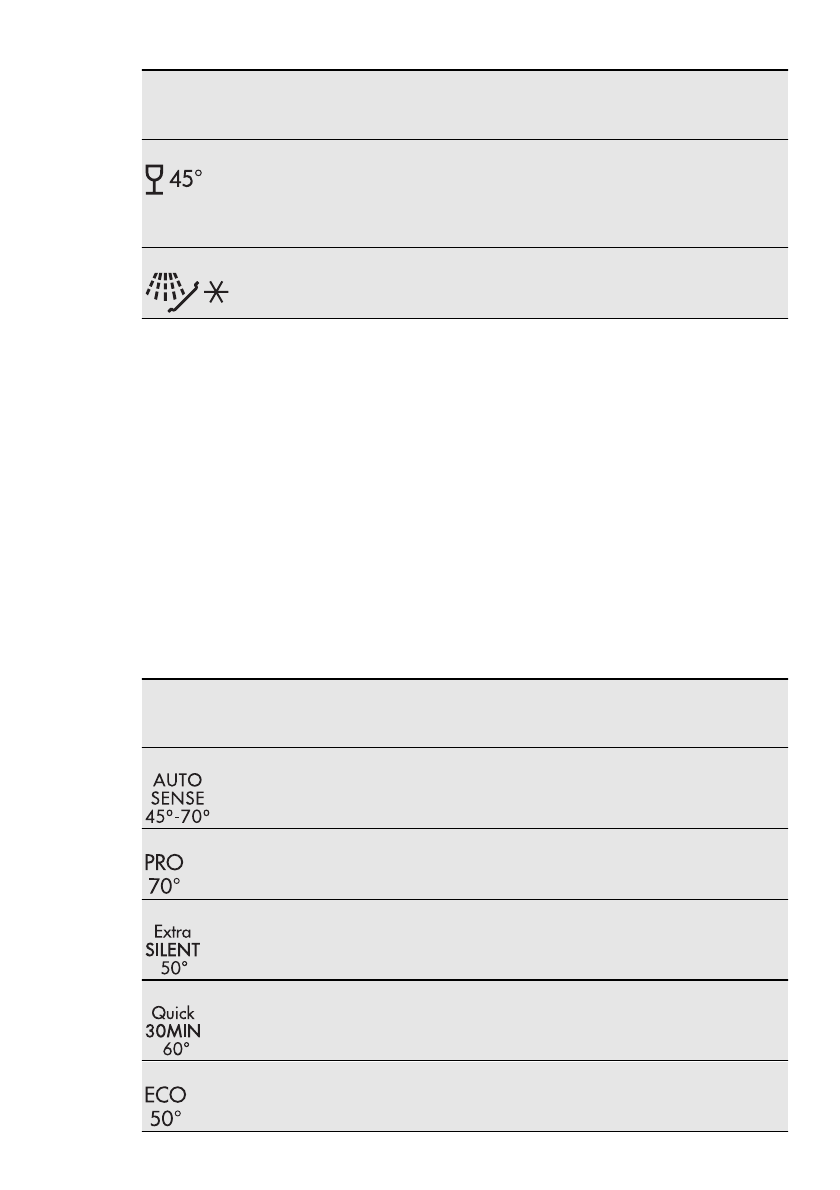 45°

AUTO
SENSE
45°-70°

PRO
70°

Extra
SILENT
50°

Quick
30MIN
60°

ECO
50°